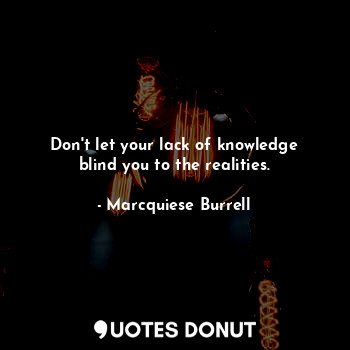 Don't let your lack of knowledge blind you to the realities.

- Marcquiese Burrell

QUOTES DONUT